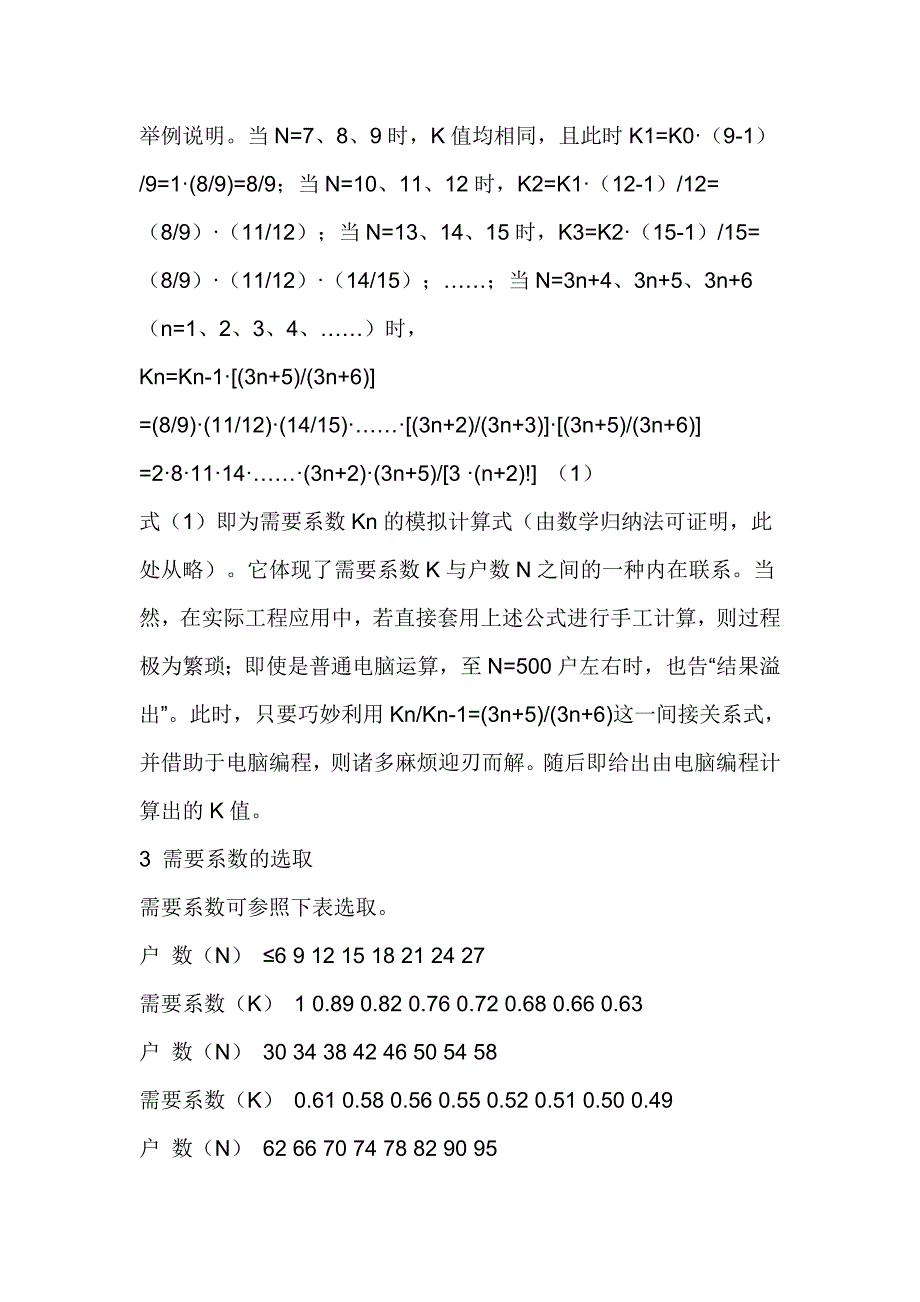 举例说明。当 N=7、8、9 时，K 值均相同，且此时 K1=K0·（9-1）/9=1·(8/9)=8/9；当 N=10、11、12 时，K2=K1·（12-1）/12=（8/9）·（11/12）；当 N=13、14、15 时，K3=K2·（15-1）/15=（8/9）·（11/12）·（14/15）；……；当 N=3n+4、3n+5、3n+6（n=1、2、3、4、……）时，

Kn=Kn-1·[(3n+5)/(3n+6)]

=(8/9)·(11/12)·(14/15)·……·[(3n+2)/(3n+3)]·[(3n+5)/(3n+6)]

=2·8·11·14·……·(3n+2)·(3n+5)/[3 ·(n+2)!]　（1）

式（1）即为需要系数 Kn 的模拟计算式（由数学归纳法可证明，此处从略）。它体现了需要系数 K 与户数 N 之间的一种内在联系。当然，在实际工程应用中，若直接套用上述公式进行手工计算，则过程极为繁琐；即使是普通电脑运算，至 N=500 户左右时，也告“结果溢出”。此时，只要巧妙利用 Kn/Kn-1=(3n+5)/(3n+6)这一间接关系式，并借助于电脑编程，则诸多麻烦迎刃而解。随后即给出由电脑编程计算出的 K 值。

3 需要系数的选取

需要系数可参照下表选取。

户 数（N） ≤6 9 12 15 18 21 24 27

需要系数（K） 1 0.89 0.82 0.76 0.72 0.68 0.66 0.63

户 数（N） 30 34 38 42 46 50 54 58

需要系数（K） 0.61 0.58 0.56 0.55 0.52 0.51 0.50 0.49

户 数（N） 62 66 70 74 78 82 90 95